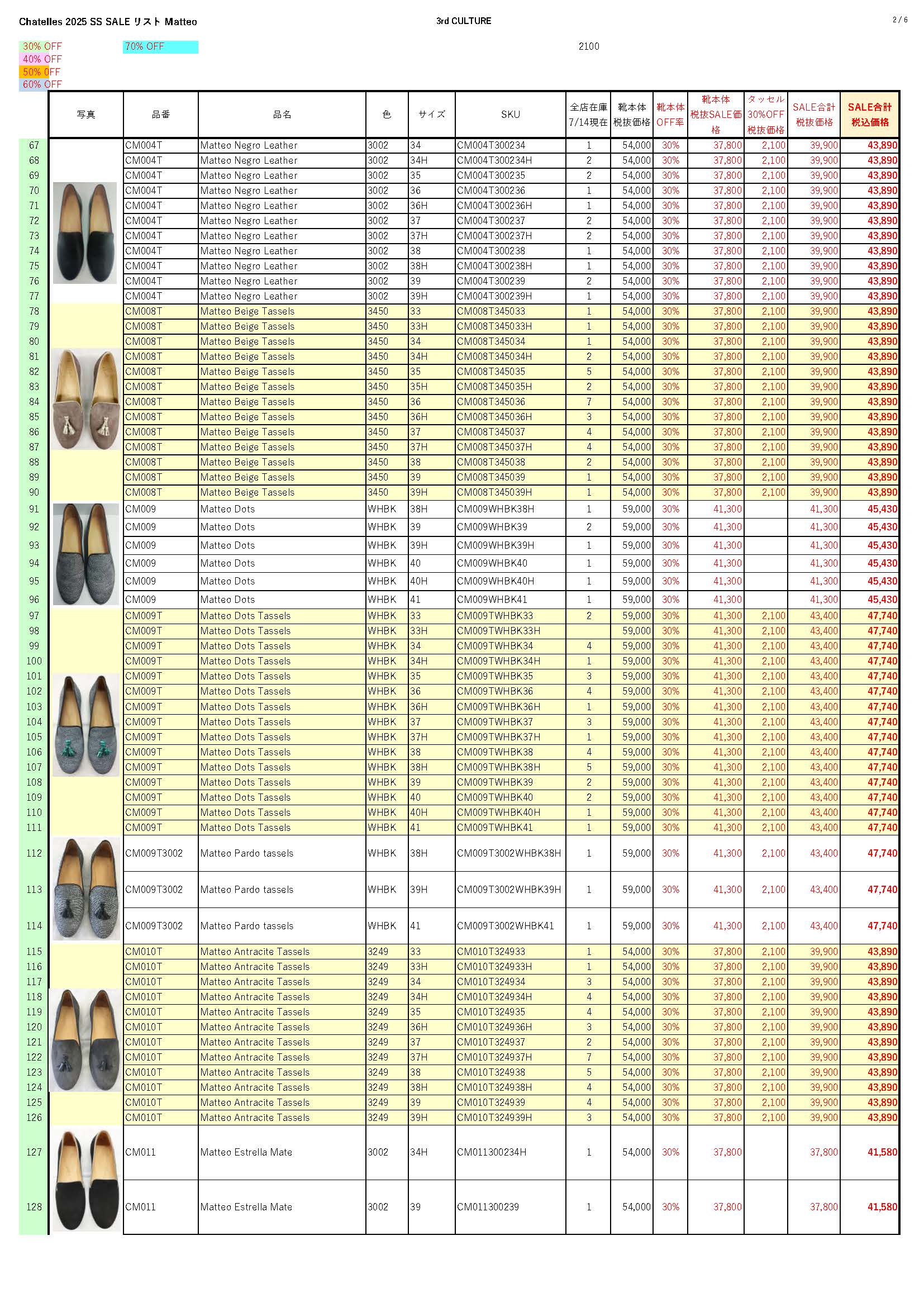 Chatelles 2025 SS SALE リスト Matteo

3rd CULTURE

2 / 6

30% OFF
40% OFF
50% OFF
60% OFF

70% OFF

2100

| | 写真 | 品番 | 品名 | 色 | サイズ | SKU | 全店在庫 7/14現在 | 靴本体 税抜価格 | 靴本体 OFF率 | 靴本体 税抜SALE価格 | タッセル 30%OFF 税抜価格 | SALE合計 税抜価格 | SALE合計 税込価格 |
|---|---|---|---|---|---|---|---|---|---|---|---|---|---|
| 67 | | CM004T | Matteo Negro Leather | 3002 | 34 | CM004T300234 | 1 | 54,000 | 30% | 37,800 | 2,100 | 39,900 | 43,890 |
| 68 | | CM004T | Matteo Negro Leather | 3002 | 34H | CM004T300234H | 2 | 54,000 | 30% | 37,800 | 2,100 | 39,900 | 43,890 |
| 69 | | CM004T | Matteo Negro Leather | 3002 | 35 | CM004T300235 | 2 | 54,000 | 30% | 37,800 | 2,100 | 39,900 | 43,890 |
| 70 | | CM004T | Matteo Negro Leather | 3002 | 36 | CM004T300236 | 1 | 54,000 | 30% | 37,800 | 2,100 | 39,900 | 43,890 |
| 71 | | CM004T | Matteo Negro Leather | 3002 | 36H | CM004T300236H | 1 | 54,000 | 30% | 37,800 | 2,100 | 39,900 | 43,890 |
| 72 | | CM004T | Matteo Negro Leather | 3002 | 37 | CM004T300237 | 2 | 54,000 | 30% | 37,800 | 2,100 | 39,900 | 43,890 |
| 73 | | CM004T | Matteo Negro Leather | 3002 | 37H | CM004T300237H | 2 | 54,000 | 30% | 37,800 | 2,100 | 39,900 | 43,890 |
| 74 | | CM004T | Matteo Negro Leather | 3002 | 38 | CM004T300238 | 1 | 54,000 | 30% | 37,800 | 2,100 | 39,900 | 43,890 |
| 75 | | CM004T | Matteo Negro Leather | 3002 | 38H | CM004T300238H | 1 | 54,000 | 30% | 37,800 | 2,100 | 39,900 | 43,890 |
| 76 | | CM004T | Matteo Negro Leather | 3002 | 39 | CM004T300239 | 2 | 54,000 | 30% | 37,800 | 2,100 | 39,900 | 43,890 |
| 77 | | CM004T | Matteo Negro Leather | 3002 | 39H | CM004T300239H | 1 | 54,000 | 30% | 37,800 | 2,100 | 39,900 | 43,890 |
| 78 | | CM008T | Matteo Beige Tassels | 3450 | 33 | CM008T345033 | 1 | 54,000 | 30% | 37,800 | 2,100 | 39,900 | 43,890 |
| 79 | | CM008T | Matteo Beige Tassels | 3450 | 33H | CM008T345033H | 1 | 54,000 | 30% | 37,800 | 2,100 | 39,900 | 43,890 |
| 80 | | CM008T | Matteo Beige Tassels | 3450 | 34 | CM008T345034 | 1 | 54,000 | 30% | 37,800 | 2,100 | 39,900 | 43,890 |
| 81 | | CM008T | Matteo Beige Tassels | 3450 | 34H | CM008T345034H | 2 | 54,000 | 30% | 37,800 | 2,100 | 39,900 | 43,890 |
| 82 | | CM008T | Matteo Beige Tassels | 3450 | 35 | CM008T345035 | 5 | 54,000 | 30% | 37,800 | 2,100 | 39,900 | 43,890 |
| 83 | | CM008T | Matteo Beige Tassels | 3450 | 35H | CM008T345035H | 2 | 54,000 | 30% | 37,800 | 2,100 | 39,900 | 43,890 |
| 84 | | CM008T | Matteo Beige Tassels | 3450 | 36 | CM008T345036 | 7 | 54,000 | 30% | 37,800 | 2,100 | 39,900 | 43,890 |
| 85 | | CM008T | Matteo Beige Tassels | 3450 | 36H | CM008T345036H | 3 | 54,000 | 30% | 37,800 | 2,100 | 39,900 | 43,890 |
| 86 | | CM008T | Matteo Beige Tassels | 3450 | 37 | CM008T345037 | 4 | 54,000 | 30% | 37,800 | 2,100 | 39,900 | 43,890 |
| 87 | | CM008T | Matteo Beige Tassels | 3450 | 37H | CM008T345037H | 4 | 54,000 | 30% | 37,800 | 2,100 | 39,900 | 43,890 |
| 88 | | CM008T | Matteo Beige Tassels | 3450 | 38 | CM008T345038 | 2 | 54,000 | 30% | 37,800 | 2,100 | 39,900 | 43,890 |
| 89 | | CM008T | Matteo Beige Tassels | 3450 | 39 | CM008T345039 | 1 | 54,000 | 30% | 37,800 | 2,100 | 39,900 | 43,890 |
| 90 | | CM008T | Matteo Beige Tassels | 3450 | 39H | CM008T345039H | 1 | 54,000 | 30% | 37,800 | 2,100 | 39,900 | 43,890 |
| 91 | | CM009 | Matteo Dots | WHBK | 38H | CM009WHBK38H | 1 | 59,000 | 30% | 41,300 | | 41,300 | 45,430 |
| 92 | | CM009 | Matteo Dots | WHBK | 39 | CM009WHBK39 | 2 | 59,000 | 30% | 41,300 | | 41,300 | 45,430 |
| 93 | | CM009 | Matteo Dots | WHBK | 39H | CM009WHBK39H | 1 | 59,000 | 30% | 41,300 | | 41,300 | 45,430 |
| 94 | | CM009 | Matteo Dots | WHBK | 40 | CM009WHBK40 | 1 | 59,000 | 30% | 41,300 | | 41,300 | 45,430 |
| 95 | | CM009 | Matteo Dots | WHBK | 40H | CM009WHBK40H | 1 | 59,000 | 30% | 41,300 | | 41,300 | 45,430 |
| 96 | | CM009 | Matteo Dots | WHBK | 41 | CM009WHBK41 | 1 | 59,000 | 30% | 41,300 | | 41,300 | 45,430 |
| 97 | | CM009T | Matteo Dots Tassels | WHBK | 33 | CM009TWHBK33 | 2 | 59,000 | 30% | 41,300 | 2,100 | 43,400 | 47,740 |
| 98 | | CM009T | Matteo Dots Tassels | WHBK | 33H | CM009TWHBK33H | | 59,000 | 30% | 41,300 | 2,100 | 43,400 | 47,740 |
| 99 | | CM009T | Matteo Dots Tassels | WHBK | 34 | CM009TWHBK34 | 4 | 59,000 | 30% | 41,300 | 2,100 | 43,400 | 47,740 |
| 100 | | CM009T | Matteo Dots Tassels | WHBK | 34H | CM009TWHBK34H | 1 | 59,000 | 30% | 41,300 | 2,100 | 43,400 | 47,740 |
| 101 | | CM009T | Matteo Dots Tassels | WHBK | 35 | CM009TWHBK35 | 3 | 59,000 | 30% | 41,300 | 2,100 | 43,400 | 47,740 |
| 102 | | CM009T | Matteo Dots Tassels | WHBK | 36 | CM009TWHBK36 | 4 | 59,000 | 30% | 41,300 | 2,100 | 43,400 | 47,740 |
| 103 | | CM009T | Matteo Dots Tassels | WHBK | 36H | CM009TWHBK36H | 1 | 59,000 | 30% | 41,300 | 2,100 | 43,400 | 47,740 |
| 104 | | CM009T | Matteo Dots Tassels | WHBK | 37 | CM009TWHBK37 | 3 | 59,000 | 30% | 41,300 | 2,100 | 43,400 | 47,740 |
| 105 | | CM009T | Matteo Dots Tassels | WHBK | 37H | CM009TWHBK37H | 1 | 59,000 | 30% | 41,300 | 2,100 | 43,400 | 47,740 |
| 106 | | CM009T | Matteo Dots Tassels | WHBK | 38 | CM009TWHBK38 | 4 | 59,000 | 30% | 41,300 | 2,100 | 43,400 | 47,740 |
| 107 | | CM009T | Matteo Dots Tassels | WHBK | 38H | CM009TWHBK38H | 5 | 59,000 | 30% | 41,300 | 2,100 | 43,400 | 47,740 |
| 108 | | CM009T | Matteo Dots Tassels | WHBK | 39 | CM009TWHBK39 | 2 | 59,000 | 30% | 41,300 | 2,100 | 43,400 | 47,740 |
| 109 | | CM009T | Matteo Dots Tassels | WHBK | 40 | CM009TWHBK40 | 2 | 59,000 | 30% | 41,300 | 2,100 | 43,400 | 47,740 |
| 110 | | CM009T | Matteo Dots Tassels | WHBK | 40H | CM009TWHBK40H | 1 | 59,000 | 30% | 41,300 | 2,100 | 43,400 | 47,740 |
| 111 | | CM009T | Matteo Dots Tassels | WHBK | 41 | CM009TWHBK41 | 1 | 59,000 | 30% | 41,300 | 2,100 | 43,400 | 47,740 |
| 112 | | CM009T3002 | Matteo Pardo tassels | WHBK | 38H | CM009T3002WHBK38H | 1 | 59,000 | 30% | 41,300 | 2,100 | 43,400 | 47,740 |
| 113 | | CM009T3002 | Matteo Pardo tassels | WHBK | 39H | CM009T3002WHBK39H | 1 | 59,000 | 30% | 41,300 | 2,100 | 43,400 | 47,740 |
| 114 | | CM009T3002 | Matteo Pardo tassels | WHBK | 41 | CM009T3002WHBK41 | 1 | 59,000 | 30% | 41,300 | 2,100 | 43,400 | 47,740 |
| 115 | | CM010T | Matteo Antracite Tassels | 3249 | 33 | CM010T324933 | 1 | 54,000 | 30% | 37,800 | 2,100 | 39,900 | 43,890 |
| 116 | | CM010T | Matteo Antracite Tassels | 3249 | 33H | CM010T324933H | 1 | 54,000 | 30% | 37,800 | 2,100 | 39,900 | 43,890 |
| 117 | | CM010T | Matteo Antracite Tassels | 3249 | 34 | CM010T324934 | 3 | 54,000 | 30% | 37,800 | 2,100 | 39,900 | 43,890 |
| 118 | | CM010T | Matteo Antracite Tassels | 3249 | 34H | CM010T324934H | 4 | 54,000 | 30% | 37,800 | 2,100 | 39,900 | 43,890 |
| 119 | | CM010T | Matteo Antracite Tassels | 3249 | 35 | CM010T324935 | 4 | 54,000 | 30% | 37,800 | 2,100 | 39,900 | 43,890 |
| 120 | | CM010T | Matteo Antracite Tassels | 3249 | 36H | CM010T324936H | 3 | 54,000 | 30% | 37,800 | 2,100 | 39,900 | 43,890 |
| 121 | | CM010T | Matteo Antracite Tassels | 3249 | 37 | CM010T324937 | 2 | 54,000 | 30% | 37,800 | 2,100 | 39,900 | 43,890 |
| 122 | | CM010T | Matteo Antracite Tassels | 3249 | 37H | CM010T324937H | 7 | 54,000 | 30% | 37,800 | 2,100 | 39,900 | 43,890 |
| 123 | | CM010T | Matteo Antracite Tassels | 3249 | 38 | CM010T324938 | 5 | 54,000 | 30% | 37,800 | 2,100 | 39,900 | 43,890 |
| 124 | | CM010T | Matteo Antracite Tassels | 3249 | 38H | CM010T324938H | 4 | 54,000 | 30% | 37,800 | 2,100 | 39,900 | 43,890 |
| 125 | | CM010T | Matteo Antracite Tassels | 3249 | 39 | CM010T324939 | 4 | 54,000 | 30% | 37,800 | 2,100 | 39,900 | 43,890 |
| 126 | | CM010T | Matteo Antracite Tassels | 3249 | 39H | CM010T324939H | 3 | 54,000 | 30% | 37,800 | 2,100 | 39,900 | 43,890 |
| 127 | | CM011 | Matteo Estrella Mate | 3002 | 34H | CM011300234H | 1 | 54,000 | 30% | 37,800 | | 37,800 | 41,580 |
| 128 | | CM011 | Matteo Estrella Mate | 3002 | 39 | CM011300239 | 1 | 54,000 | 30% | 37,800 | | 37,800 | 41,580 |